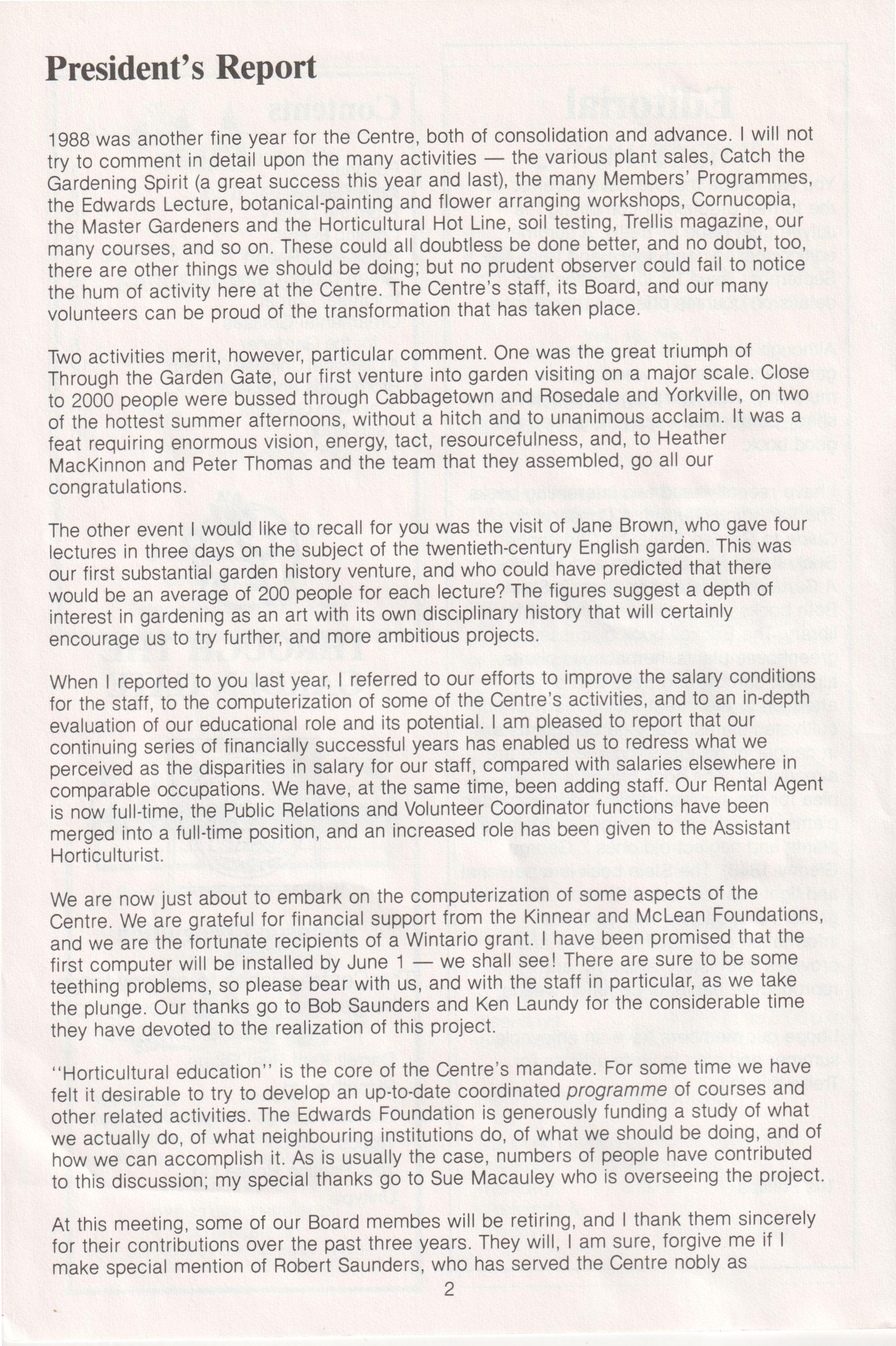 President's Report

1988 was another fine year for the Centre, both of consolidation and advance. I will not try to comment in detail upon the many activities — the various plant sales, Catch the Gardening Spirit (a great success this year and last), the many Members' Programmes, the Edwards Lecture, botanical-painting and flower arranging workshops, Cornucopia, the Master Gardeners and the Horticultural Hot Line, soil testing, Trellis magazine, our many courses, and so on. These could all doubtless be done better, and no doubt, too, there are other things we should be doing; but no prudent observer could fail to notice the hum of activity here at the Centre. The Centre's staff, its Board, and our many volunteers can be proud of the transformation that has taken place.

Two activities merit, however, particular comment. One was the great triumph of Through the Garden Gate, our first venture into garden visiting on a major scale. Close to 2000 people were bussed through Cabbagetown and Rosedale and Yorkville, on two of the hottest summer afternoons, without a hitch and to unanimous acclaim. It was a feat requiring enormous vision, energy, tact, resourcefulness, and, to Heather MacKinnon and Peter Thomas and the team that they assembled, go all our congratulations.

The other event I would like to recall for you was the visit of Jane Brown, who gave four lectures in three days on the subject of the twentieth-century English garden. This was our first substantial garden history venture, and who could have predicted that there would be an average of 200 people for each lecture? The figures suggest a depth of interest in gardening as an art with its own disciplinary history that will certainly encourage us to try further, and more ambitious projects.

When I reported to you last year, I referred to our efforts to improve the salary conditions for the staff, to the computerization of some of the Centre's activities, and to an in-depth evaluation of our educational role and its potential. I am pleased to report that our continuing series of financially successful years has enabled us to redress what we perceived as the disparities in salary for our staff, compared with salaries elsewhere in comparable occupations. We have, at the same time, been adding staff. Our Rental Agent is now full-time, the Public Relations and Volunteer Coordinator functions have been merged into a full-time position, and an increased role has been given to the Assistant Horticulturist.

We are now just about to embark on the computerization of some aspects of the Centre. We are grateful for financial support from the Kinnear and McLean Foundations, and we are the fortunate recipients of a Wintario grant. I have been promised that the first computer will be installed by June 1 — we shall see! There are sure to be some teething problems, so please bear with us, and with the staff in particular, as we take the plunge. Our thanks go to Bob Saunders and Ken Laundy for the considerable time they have devoted to the realization of this project.

"Horticultural education" is the core of the Centre's mandate. For some time we have felt it desirable to try to develop an up-to-date coordinated programme of courses and other related activities. The Edwards Foundation is generously funding a study of what we actually do, of what neighbouring institutions do, of what we should be doing, and of how we can accomplish it. As is usually the case, numbers of people have contributed to this discussion; my special thanks go to Sue Macauley who is overseeing the project.

At this meeting, some of our Board membes will be retiring, and I thank them sincerely for their contributions over the past three years. They will, I am sure, forgive me if I make special mention of Robert Saunders, who has served the Centre nobly as

2